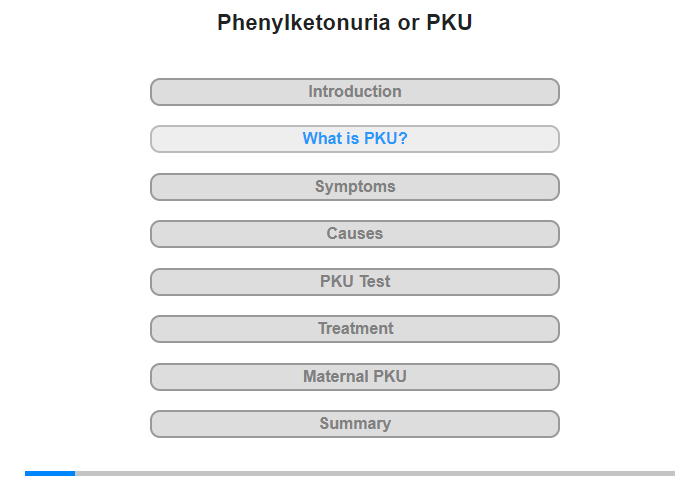 Phenylketonuria or PKU

Introduction

What is PKU?

Symptoms

Causes

PKU Test

Treatment

Maternal PKU

Summary